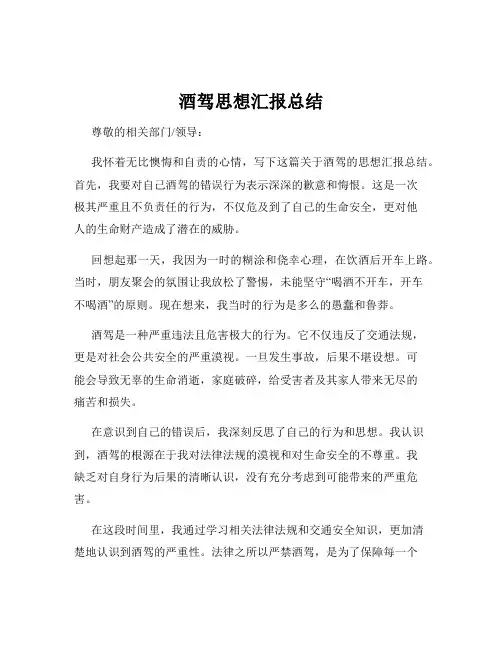 酒驾思想汇报总结

尊敬的相关部门/领导：

我怀着无比懊悔和自责的心情，写下这篇关于酒驾的思想汇报总结。首先，我要对自己酒驾的错误行为表示深深的歉意和悔恨。这是一次极其严重且不负责任的行为，不仅危及到了自己的生命安全，更对他人的生命财产造成了潜在的威胁。

回想起那一天，我因为一时的糊涂和侥幸心理，在饮酒后开车上路。当时，朋友聚会的氛围让我放松了警惕，未能坚守“喝酒不开车，开车不喝酒”的原则。现在想来，我当时的行为是多么的愚蠢和鲁莽。

酒驾是一种严重违法且危害极大的行为。它不仅违反了交通法规，更是对社会公共安全的严重漠视。一旦发生事故，后果不堪设想。可能会导致无辜的生命消逝，家庭破碎，给受害者及其家人带来无尽的痛苦和损失。

在意识到自己的错误后，我深刻反思了自己的行为和思想。我认识到，酒驾的根源在于我对法律法规的漠视和对生命安全的不尊重。我缺乏对自身行为后果的清晰认识，没有充分考虑到可能带来的严重危害。

在这段时间里，我通过学习相关法律法规和交通安全知识，更加清楚地认识到酒驾的严重性。法律之所以严禁酒驾，是为了保障每一个